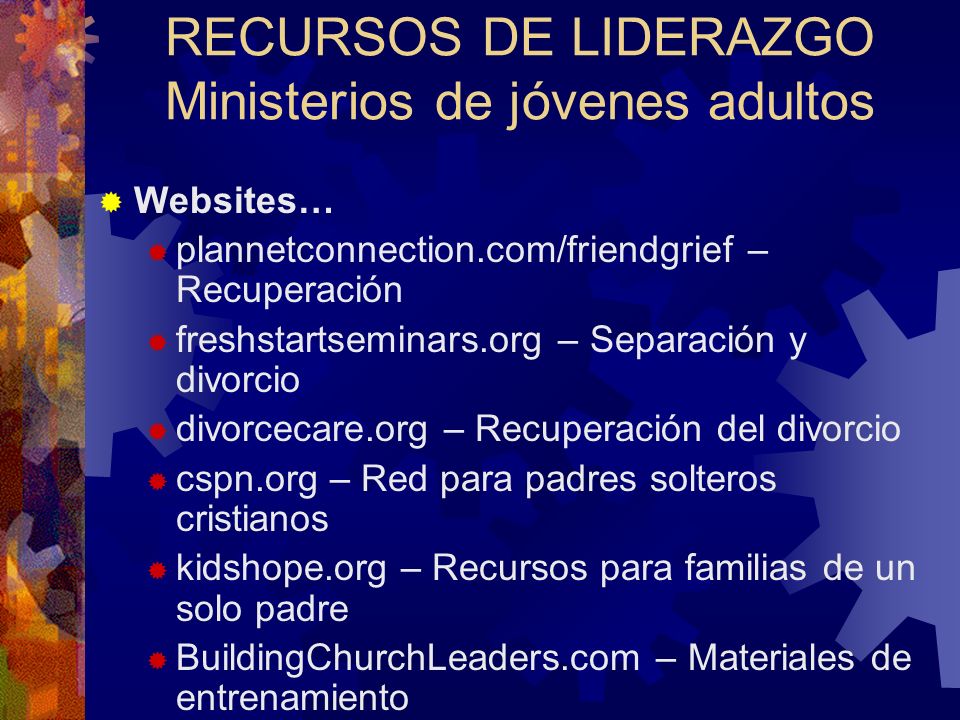 RECURSOS DE LIDERAZGO
Ministerios de jóvenes adultos

Websites…

plannetconnection.com/friendgrief – Recuperación

freshstartseminars.org – Separación y divorcio

divorcecare.org – Recuperación del divorcio

cspn.org – Red para padres solteros cristianos

kidshope.org – Recursos para familias de un solo padre

BuildingChurchLeaders.com – Materiales de entrenamiento